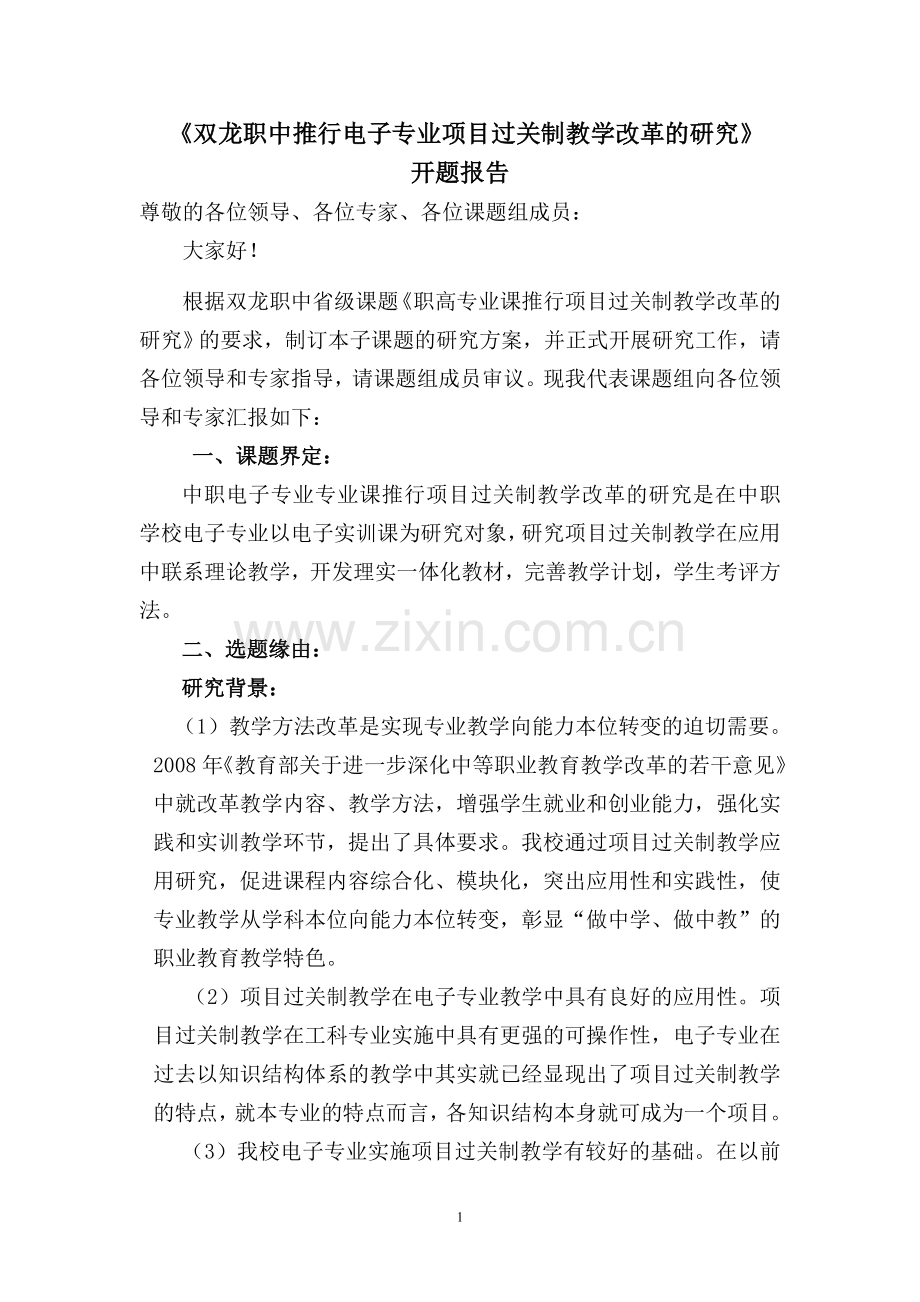 《双龙职中推行电子专业项目过关制教学改革的研究》
开题报告

尊敬的各位领导、各位专家、各位课题组成员：

大家好！

根据双龙职中省级课题《职高专业课推行项目过关制教学改革的研究》的要求，制订本子课题的研究方案，并正式开展研究工作，请各位领导和专家指导，请课题组成员审议。现我代表课题组向各位领导和专家汇报如下：

一、课题界定：

中职电子专业专业课推行项目过关制教学改革的研究是在中职学校电子专业以电子实训课为研究对象，研究项目过关制教学在应用中联系理论教学，开发理实一体化教材，完善教学计划，学生考评方法。

www.zixin.com.cn

二、选题缘由：

研究背景：

（1）教学方法改革是实现专业教学向能力本位转变的迫切需要。2008年《教育部关于进一步深化中等职业教育教学改革的若干意见》中就改革教学内容、教学方法，增强学生就业和创业能力，强化实践和实训教学环节，提出了具体要求。我校通过项目过关制教学应用研究，促进课程内容综合化、模块化，突出应用性和实践性，使专业教学从学科本位向能力本位转变，彰显“做中学、做中教”的职业教育教学特色。

（2）项目过关制教学在电子专业教学中具有良好的应用性。项目过关制教学在工科专业实施中具有更强的可操作性，电子专业在过去以知识结构体系的教学中其实就已经显现出了项目过关制教学的特点，就本专业的特点而言，各知识结构本身就可成为一个项目。

（3）我校电子专业实施项目过关制教学有较好的基础。在以前

1